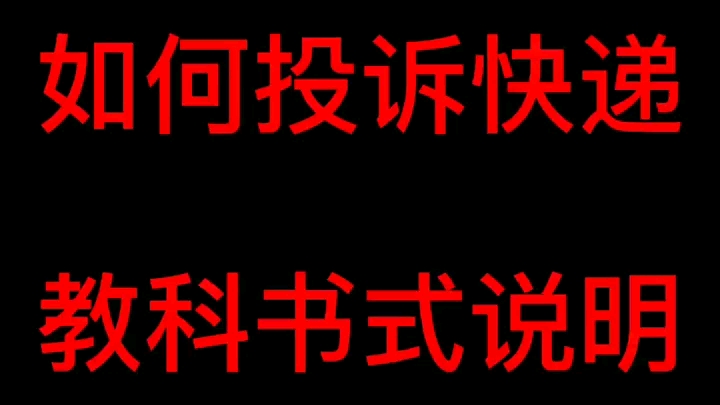 如何投诉快递

教科书式说明